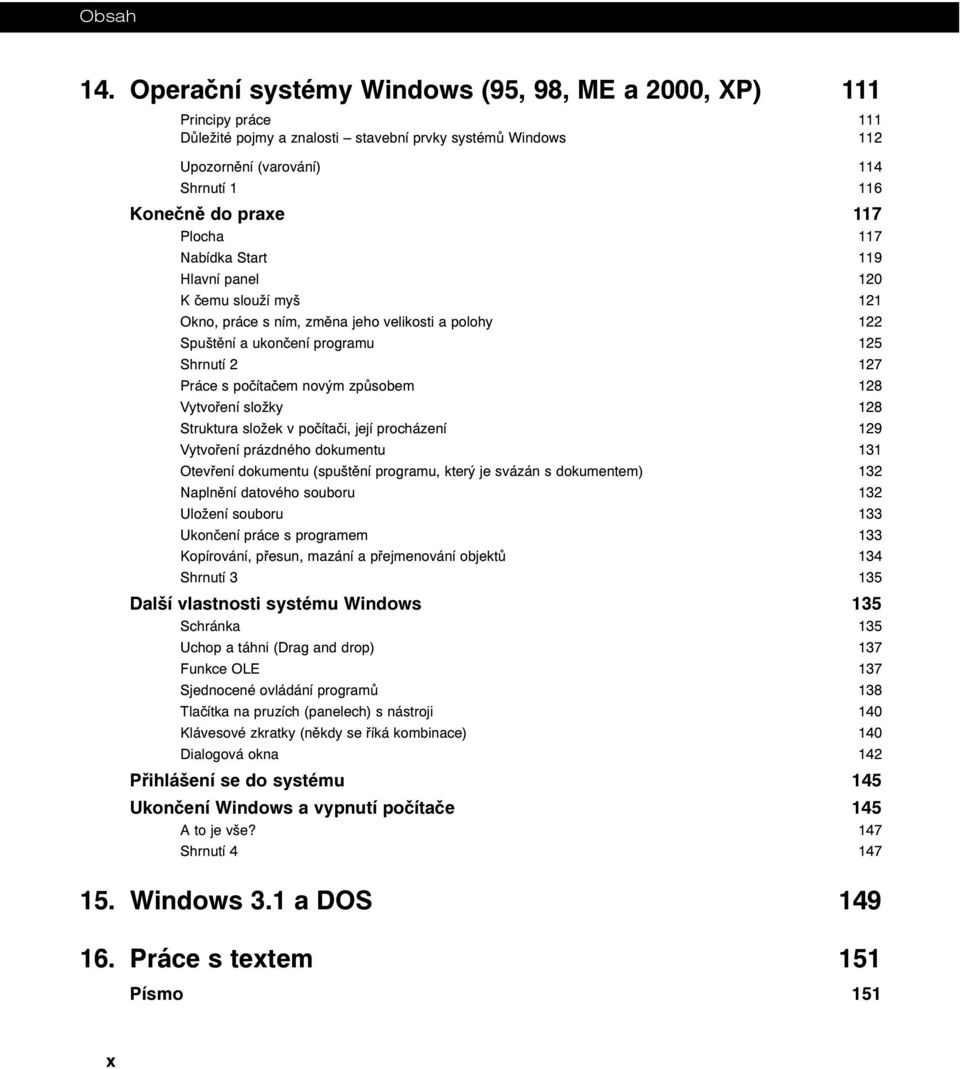 Obsah

14. Operační systémy Windows (95, 98, ME a 2000, XP) 111

Principy práce 111
Důležité pojmy a znalosti – stavební prvky systémů Windows 112
Upozornění (varování) 114
Shrnutí 1 116

Konečně do praxe 117
Plocha 117
Nabídka Start 119
Hlavní panel 120
K čemu slouží myš 121
Okno, práce s ním, změna jeho velikosti a polohy 122
Spuštění a ukončení programu 125
Shrnutí 2 127
Práce s počítačem novým způsobem 128
Vytvoření složky 128
Struktura složek v počítači, její procházení 129
Vytvoření prázdného dokumentu 131
Otevření dokumentu (spuštění programu, který je svázán s dokumentem) 132
Naplnění datového souboru 132
Uložení souboru 133
Ukončení práce s programem 133
Kopírování, přesun, mazání a přejmenování objektů 134
Shrnutí 3 135

Další vlastnosti systému Windows 135
Schránka 135
Uchop a táhni (Drag and drop) 137
Funkce OLE 137
Sjednocené ovládání programů 138
Tlačítka na pruzích (panelech) s nástroji 140
Klávesové zkratky (někdy se říká kombinace) 140
Dialogová okna 142

Přihlášení se do systému 145

Ukončení Windows a vypnutí počítače 145
A to je vše? 147
Shrnutí 4 147

15. Windows 3.1 a DOS 149

16. Práce s textem 151

Písmo 151

x